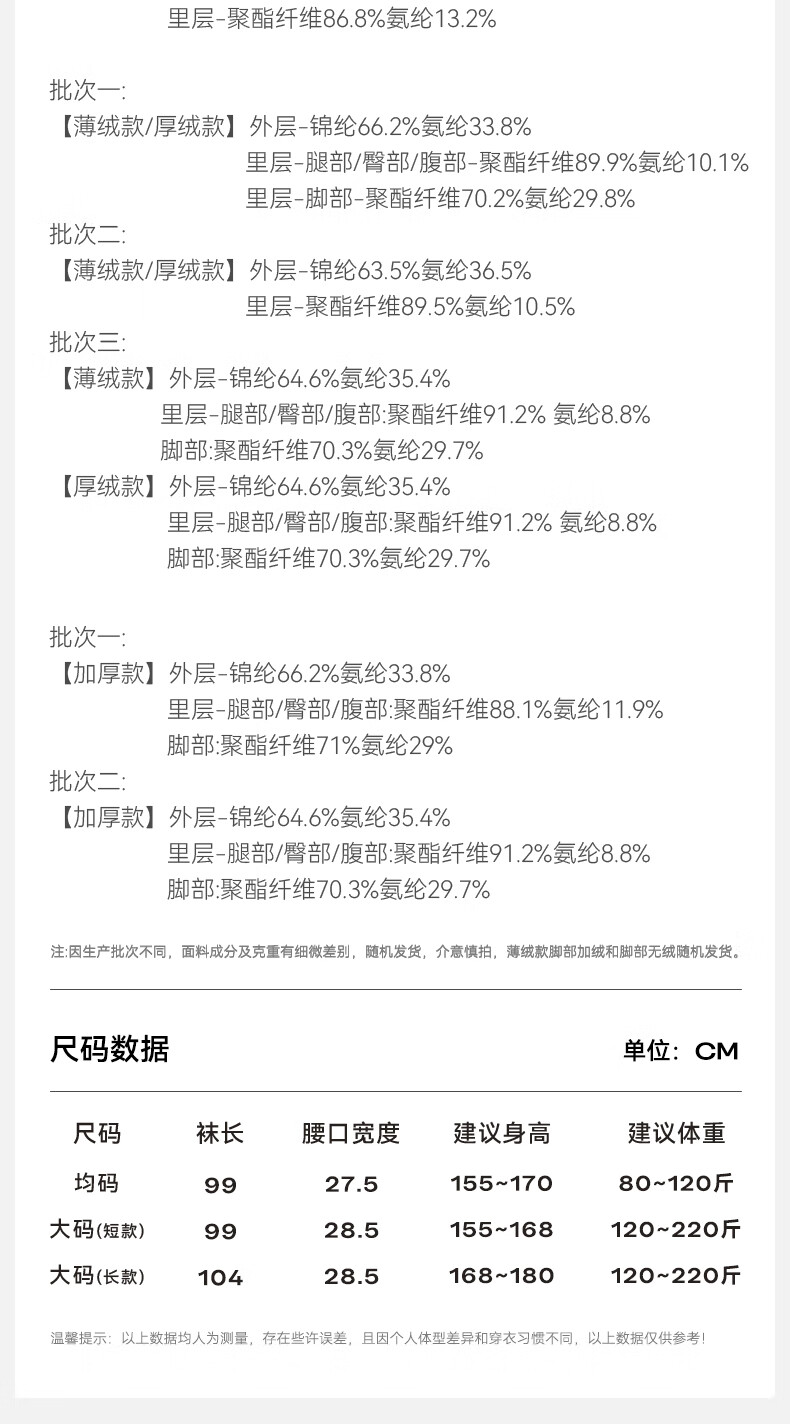 里层-聚酯纤维86.8%氨纶13.2%

批次一:
【薄绒款/厚绒款】外层-锦纶66.2%氨纶33.8%
里层-腿部/臀部/腹部-聚酯纤维89.9%氨纶10.1%
里层-脚部-聚酯纤维70.2%氨纶29.8%
批次二:
【薄绒款/厚绒款】外层-锦纶63.5%氨纶36.5%
里层-聚酯纤维89.5%氨纶10.5%
批次三:
【薄绒款】外层-锦纶64.6%氨纶35.4%
里层-腿部/臀部/腹部:聚酯纤维91.2% 氨纶8.8%
脚部:聚酯纤维70.3%氨纶29.7%
【厚绒款】外层-锦纶64.6%氨纶35.4%
里层-腿部/臀部/腹部:聚酯纤维91.2% 氨纶8.8%
脚部:聚酯纤维70.3%氨纶29.7%

批次一:
【加厚款】外层-锦纶66.2%氨纶33.8%
里层-腿部/臀部/腹部:聚酯纤维88.1%氨纶11.9%
脚部:聚酯纤维71%氨纶29%
批次二:
【加厚款】外层-锦纶64.6%氨纶35.4%
里层-腿部/臀部/腹部:聚酯纤维91.2%氨纶8.8%
脚部:聚酯纤维70.3%氨纶29.7%

注:因生产批次不同，面料成分及克重有细微差别，随机发货，介意慎拍，薄绒款脚部加绒和脚部无绒随机发货。

尺码数据

单位：CM

| 尺码 | 袜长 | 腰口宽度 | 建议身高 | 建议体重 |
|---|---|---|---|---|
| 均码 | 99 | 27.5 | 155~170 | 80~120斤 |
| 大码(短款) | 99 | 28.5 | 155~168 | 120~220斤 |
| 大码(长款) | 104 | 28.5 | 168~180 | 120~220斤 |

温馨提示：以上数据均人为测量，存在些许误差，且因个人体型差异和穿衣习惯不同，以上数据仅供参考！